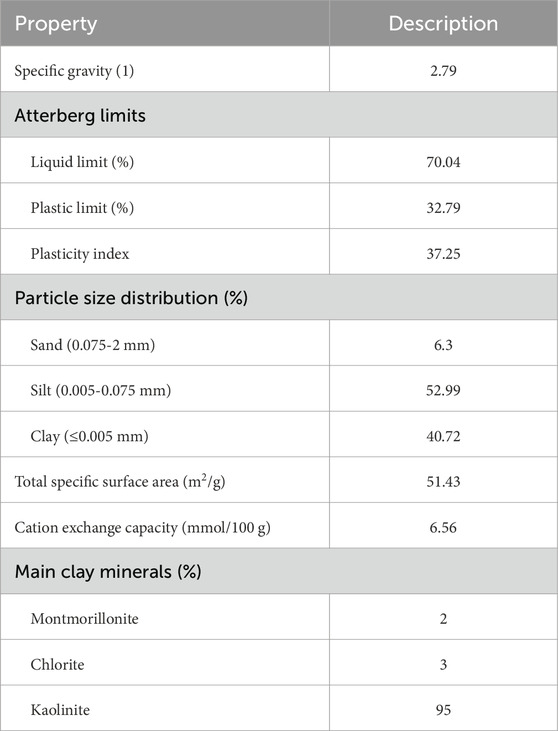 | Property | Description |
|---|---|
| Specific gravity (1) | 2.79 |
| Atterberg limits | |
| Liquid limit (%) | 70.04 |
| Plastic limit (%) | 32.79 |
| Plasticity index | 37.25 |
| Particle size distribution (%) | |
| Sand (0.075-2 mm) | 6.3 |
| Silt (0.005-0.075 mm) | 52.99 |
| Clay (≤0.005 mm) | 40.72 |
| Total specific surface area ($m^2/g$) | 51.43 |
| Cation exchange capacity (mmol/100 g) | 6.56 |
| Main clay minerals (%) | |
| Montmorillonite | 2 |
| Chlorite | 3 |
| Kaolinite | 95 |